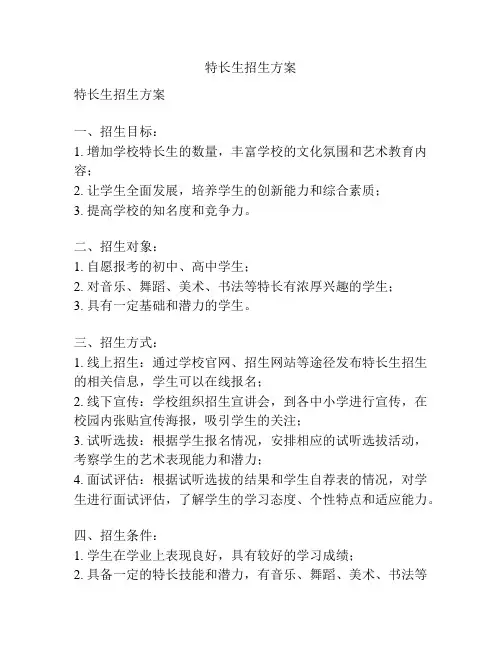 特长生招生方案

特长生招生方案

一、招生目标：
1. 增加学校特长生的数量，丰富学校的文化氛围和艺术教育内容；
2. 让学生全面发展，培养学生的创新能力和综合素质；
3. 提高学校的知名度和竞争力。

二、招生对象：
1. 自愿报考的初中、高中学生；
2. 对音乐、舞蹈、美术、书法等特长有浓厚兴趣的学生；
3. 具有一定基础和潜力的学生。

三、招生方式：
1. 线上招生：通过学校官网、招生网站等途径发布特长生招生的相关信息，学生可以在线报名；
2. 线下宣传：学校组织招生宣讲会，到各中小学进行宣传，在校园内张贴宣传海报，吸引学生的关注；
3. 试听选拔：根据学生报名情况，安排相应的试听选拔活动，考察学生的艺术表现能力和潜力；
4. 面试评估：根据试听选拔的结果和学生自荐表的情况，对学生进行面试评估，了解学生的学习态度、个性特点和适应能力。

四、招生条件：
1. 学生在学业上表现良好，具有较好的学习成绩；
2. 具备一定的特长技能和潜力，有音乐、舞蹈、美术、书法等